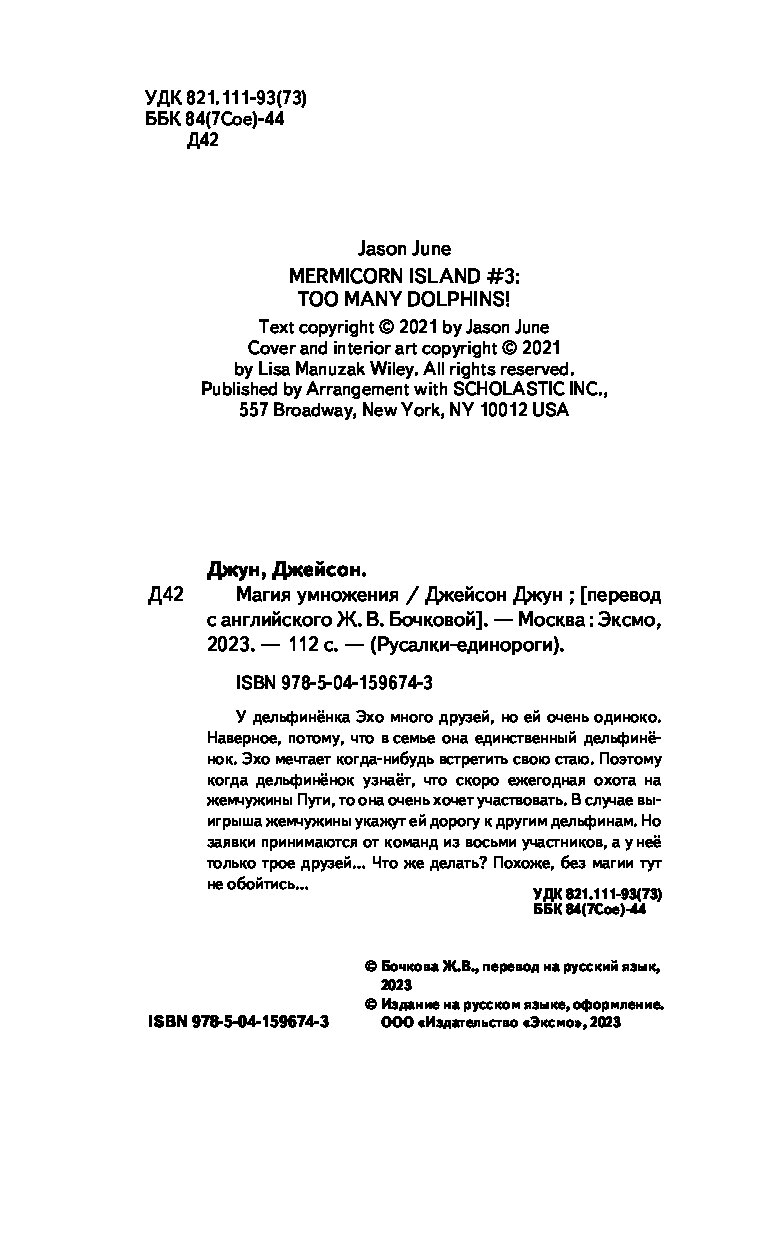 УДК 821.111-93(73)
ББК 84(7Сое)-44
Д42

Jason June
MERMICORN ISLAND #3:
TOO MANY DOLPHINS!
Text copyright © 2021 by Jason June
Cover and interior art copyright © 2021
by Lisa Manuzak Wiley. All rights reserved.
Published by Arrangement with SCHOLASTIC INC.,
557 Broadway, New York, NY 10012 USA

Джун, Джейсон.
Д42 Магия умножения / Джейсон Джун ; [перевод с английского Ж. В. Бочковой]. — Москва : Эксмо, 2023. — 112 с. — (Русалки-единороги).

ISBN 978-5-04-159674-3

У дельфинёнка Эхо много друзей, но ей очень одиноко. Наверное, потому, что в семье она единственный дельфинёнок. Эхо мечтает когда-нибудь встретить свою стаю. Поэтому когда дельфинёнок узнаёт, что скоро ежегодная охота на жемчужины Пути, то она очень хочет участвовать. В случае выигрыша жемчужины укажут ей дорогу к другим дельфинам. Но заявки принимаются от команд из восьми участников, а у неё только трое друзей... Что же делать? Похоже, без магии тут не обойтись...

УДК 821.111-93(73)
ББК 84(7Сое)-44

© Бочкова Ж.В., перевод на русский язык, 2023
© Издание на русском языке, оформление. ООО «Издательство «Эксмо», 2023

ISBN 978-5-04-159674-3